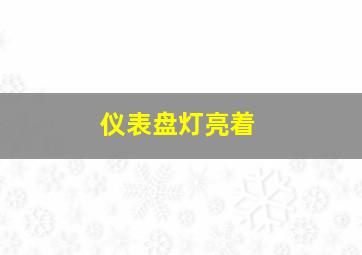 仪表盘灯亮着